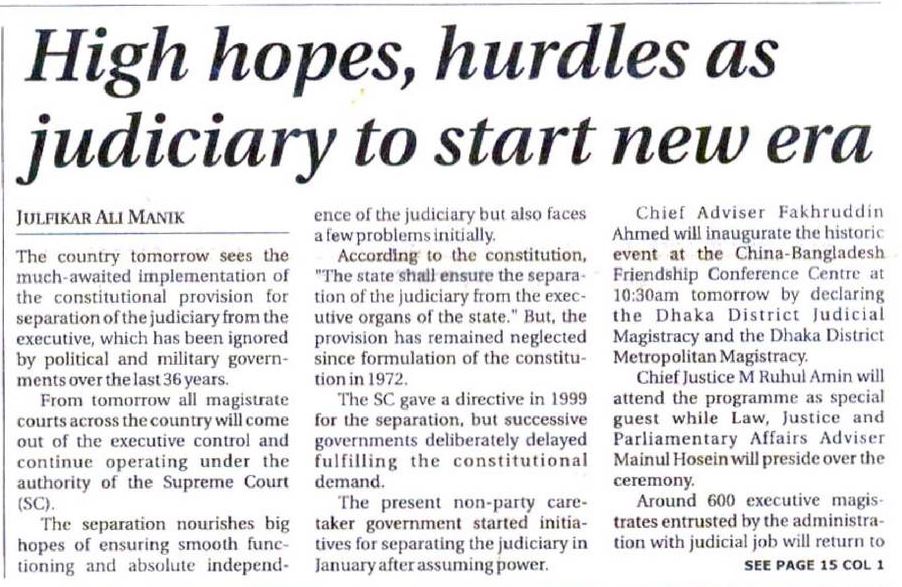 High hopes, hurdles as judiciary to start new era

JULFIKAR ALI MANIK

The country tomorrow sees the much-awaited implementation of the constitutional provision for separation of the judiciary from the executive, which has been ignored by political and military governments over the last 36 years.

From tomorrow all magistrate courts across the country will come out of the executive control and continue operating under the authority of the Supreme Court (SC).

The separation nourishes big hopes of ensuring smooth functioning and absolute independence of the judiciary but also faces a few problems initially.

According to the constitution, "The state shall ensure the separation of the judiciary from the executive organs of the state." But, the provision has remained neglected since formulation of the constitution in 1972.

The SC gave a directive in 1999 for the separation, but successive governments deliberately delayed fulfilling the constitutional demand.

The present non-party caretaker government started initiatives for separating the judiciary in January after assuming power.

Chief Adviser Fakhruddin Ahmed will inaugurate the historic event at the China-Bangladesh Friendship Conference Centre at 10:30am tomorrow by declaring the Dhaka District Judicial Magistracy and the Dhaka District Metropolitan Magistracy.

Chief Justice M Ruhul Amin will attend the programme as special guest while Law, Justice and Parliamentary Affairs Adviser Mainul Hosein will preside over the ceremony.

Around 600 executive magistrates entrusted by the administration with judicial job will return to

SEE PAGE 15 COL 1